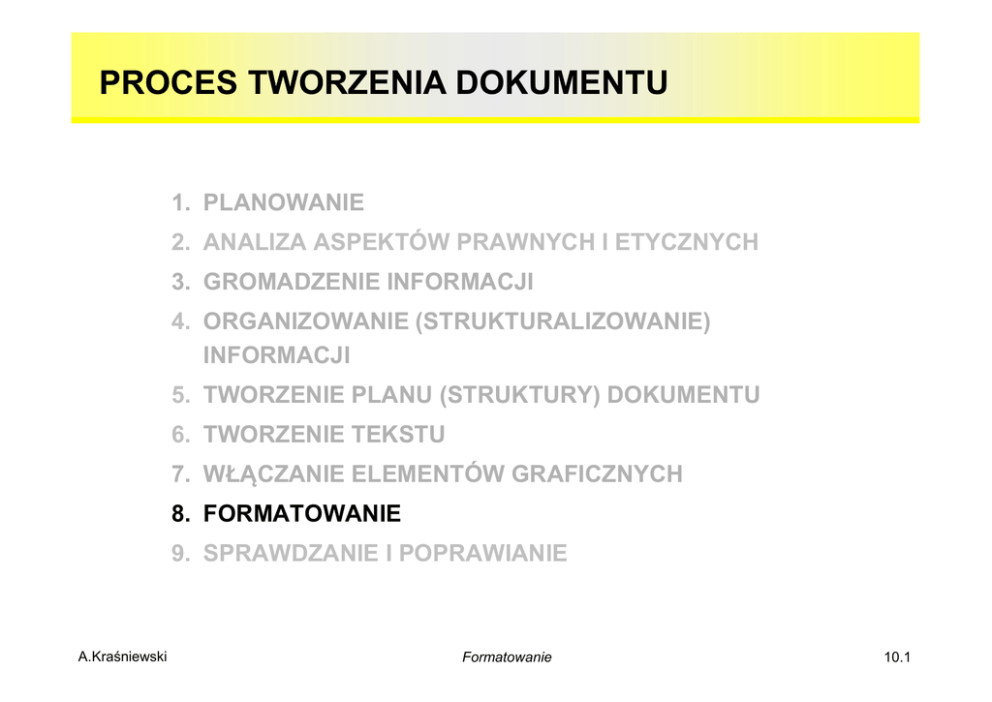 PROCES TWORZENIA DOKUMENTU

1. PLANOWANIE
2. ANALIZA ASPEKTÓW PRAWNYCH I ETYCZNYCH
3. GROMADZENIE INFORMACJI
4. ORGANIZOWANIE (STRUKTURALIZOWANIE) INFORMACJI
5. TWORZENIE PLANU (STRUKTURY) DOKUMENTU
6. TWORZENIE TEKSTU
7. WŁĄCZANIE ELEMENTÓW GRAFICZNYCH
8. FORMATOWANIE
9. SPRAWDZANIE I POPRAWIANIE

A.Kraśniewski

Formatowanie

10.1